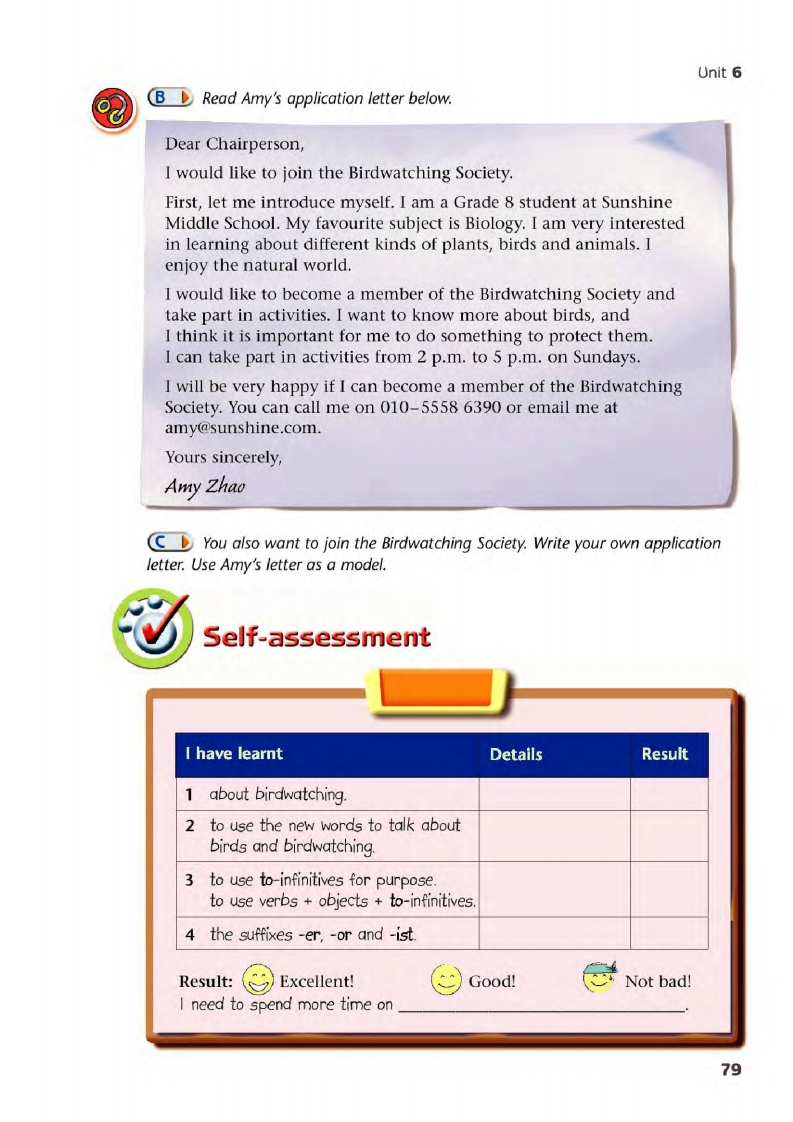 Unit 6

B Read Amy's application letter below.

Dear Chairperson,

I would like to join the Birdwatching Society.

First, let me introduce myself. I am a Grade 8 student at Sunshine Middle School. My favourite subject is Biology. I am very interested in learning about different kinds of plants, birds and animals. I enjoy the natural world.

I would like to become a member of the Birdwatching Society and take part in activities. I want to know more about birds, and I think it is important for me to do something to protect them. I can take part in activities from 2 p.m. to 5 p.m. on Sundays.

I will be very happy if I can become a member of the Birdwatching Society. You can call me on 010–5558 6390 or email me at amy@sunshine.com.

Yours sincerely,

Amy Zhao

C You also want to join the Birdwatching Society. Write your own application letter. Use Amy's letter as a model.

Self-assessment

| I have learnt | Details | Result |
|---|---|---|
| 1 about birdwatching. | | |
| 2 to use the new words to talk about birds and birdwatching. | | |
| 3 to use to-infinitives for purpose. to use verbs + objects + to-infinitives. | | |
| 4 the suffixes -er, -or and -ist. | | |

Result: Excellent! Good! Not bad!

I need to spend more time on ______________________.

79